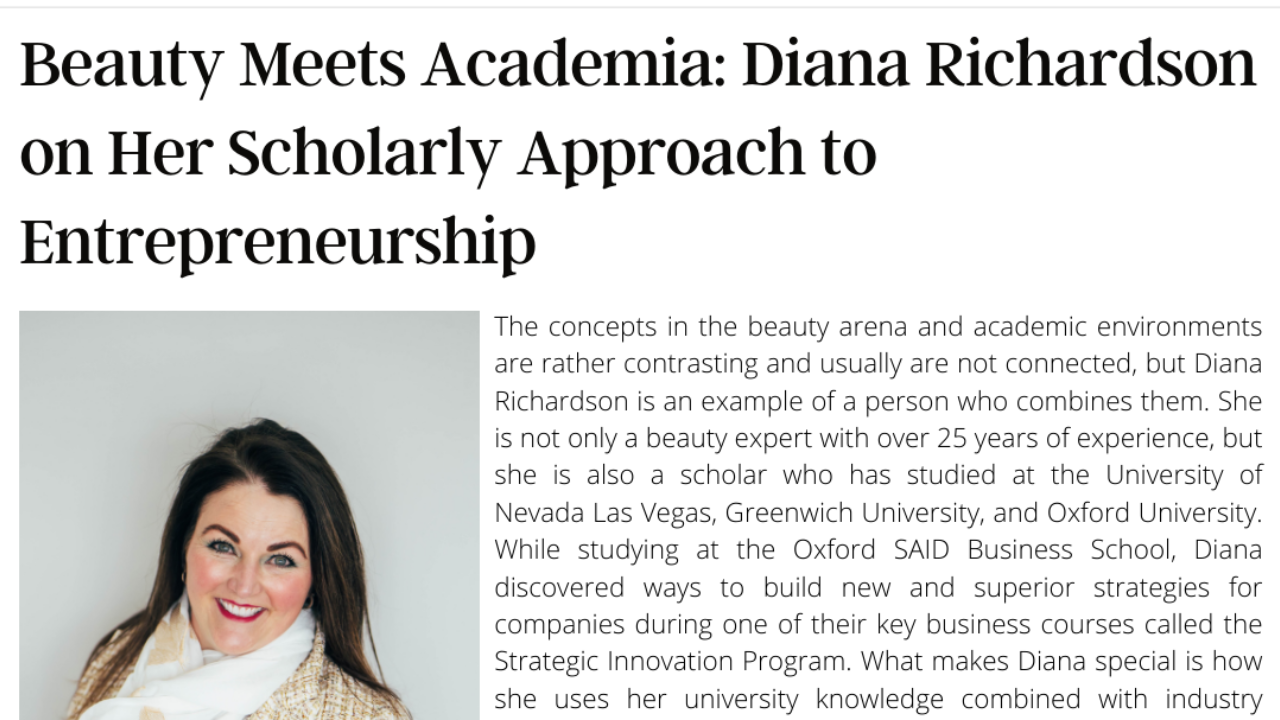 Beauty Meets Academia: Diana Richardson on Her Scholarly Approach to Entrepreneurship

The concepts in the beauty arena and academic environments are rather contrasting and usually are not connected, but Diana Richardson is an example of a person who combines them. She is not only a beauty expert with over 25 years of experience, but she is also a scholar who has studied at the University of Nevada Las Vegas, Greenwich University, and Oxford University. While studying at the Oxford SAID Business School, Diana discovered ways to build new and superior strategies for companies during one of their key business courses called the Strategic Innovation Program. What makes Diana special is how she uses her university knowledge combined with industry